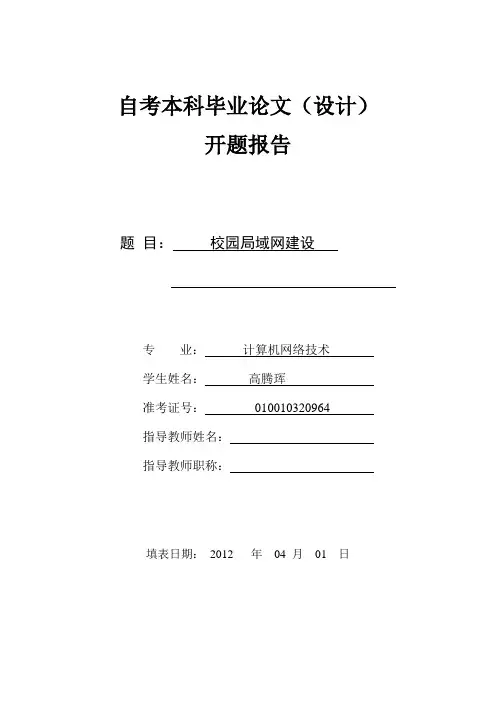 自考本科毕业论文（设计）
开题报告

题 目： 校园局域网建设

专 业： 计算机网络技术
学生姓名： 高腾珲
准考证号： 010010320964
指导教师姓名：
指导教师职称：

填表日期： 2012 年 04 月 01 日